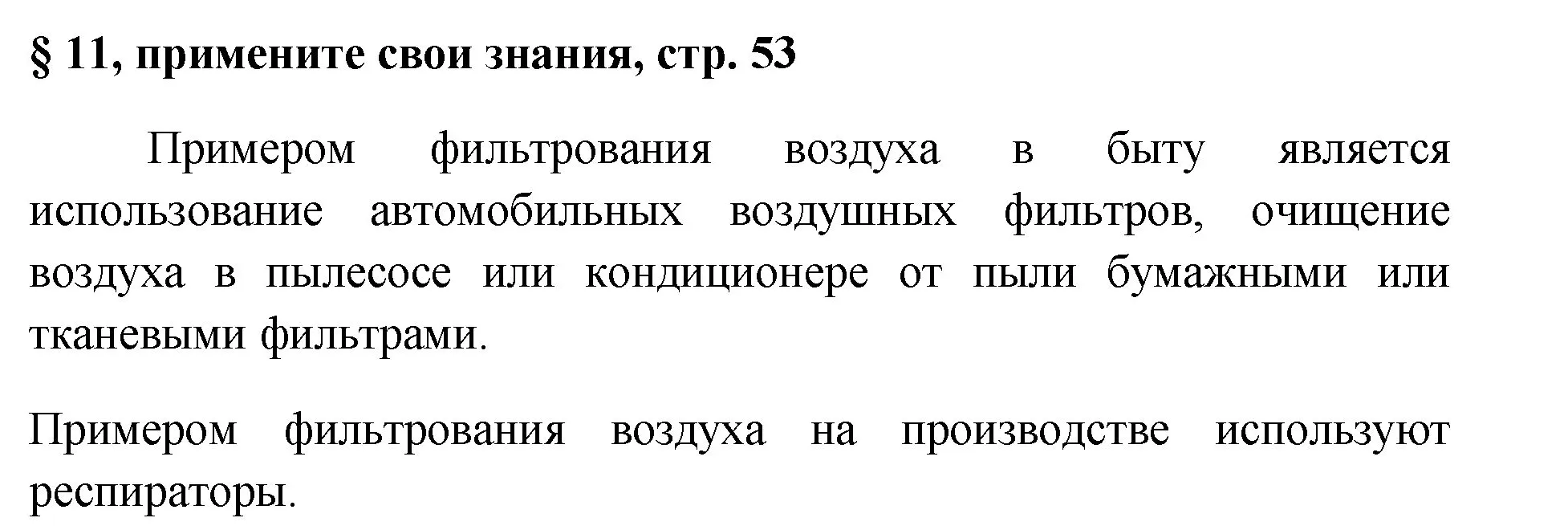 § 11, примените свои знания, стр. 53

Примером фильтрования воздуха в быту является использование автомобильных воздушных фильтров, очищение воздуха в пылесосе или кондиционере от пыли бумажными или тканевыми фильтрами.

Примером фильтрования воздуха на производстве используют респираторы.